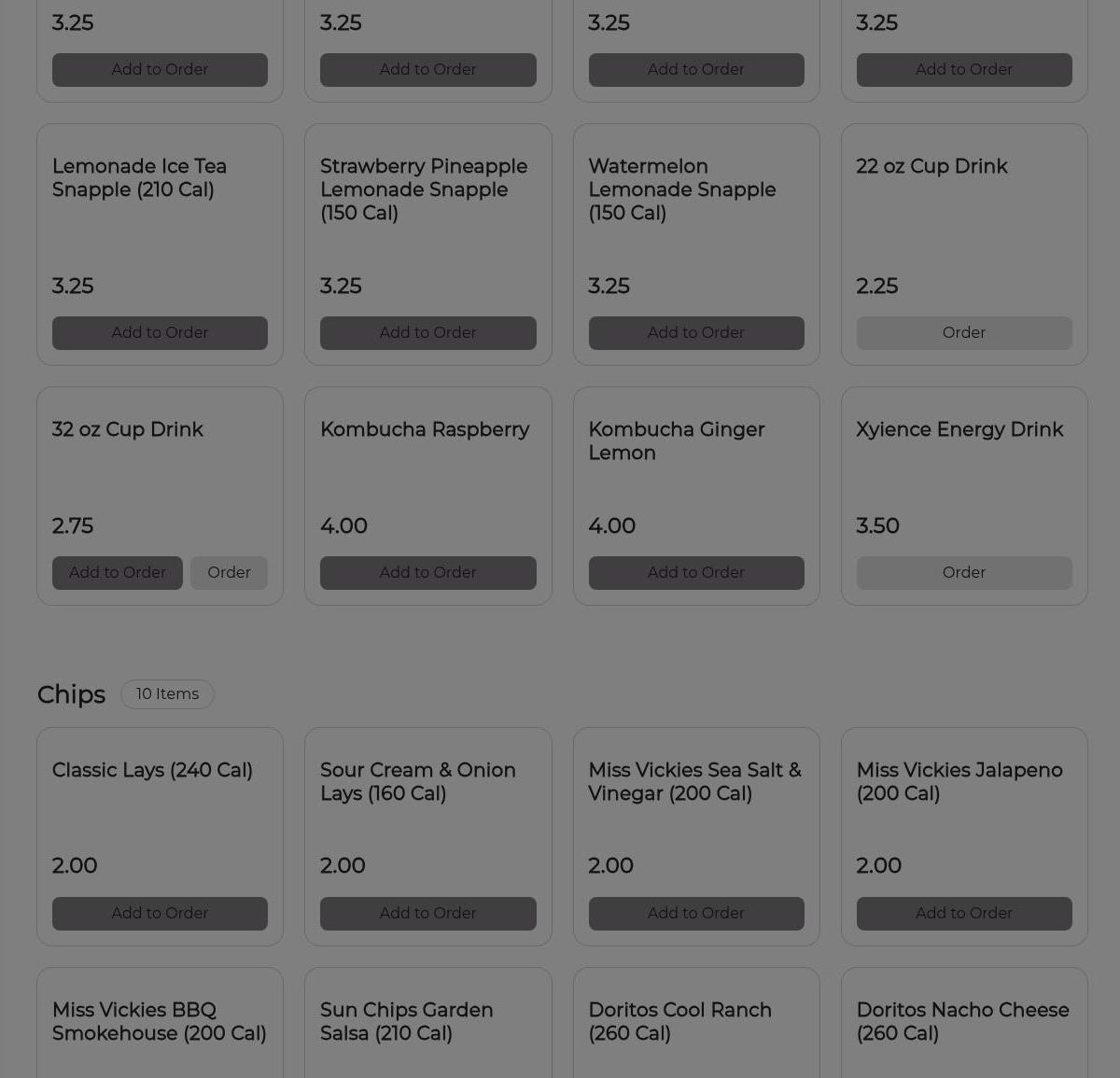 3.25

Add to Order

3.25

Add to Order

3.25

Add to Order

3.25

Add to Order

Lemonade Ice Tea Snapple (210 Cal)

3.25

Add to Order

Strawberry Pineapple Lemonade Snapple (150 Cal)

3.25

Add to Order

Watermelon Lemonade Snapple (150 Cal)

3.25

Add to Order

22 oz Cup Drink

2.25

Order

32 oz Cup Drink

2.75

Add to Order

Order

Kombucha Raspberry

4.00

Add to Order

Kombucha Ginger Lemon

4.00

Add to Order

Xyience Energy Drink

3.50

Order

Chips

10 Items

Classic Lays (240 Cal)

2.00

Add to Order

Sour Cream & Onion Lays (160 Cal)

2.00

Add to Order

Miss Vickies Sea Salt & Vinegar (200 Cal)

2.00

Add to Order

Miss Vickies Jalapeno (200 Cal)

2.00

Add to Order

Miss Vickies BBQ Smokehouse (200 Cal)

Sun Chips Garden Salsa (210 Cal)

Doritos Cool Ranch (260 Cal)

Doritos Nacho Cheese (260 Cal)